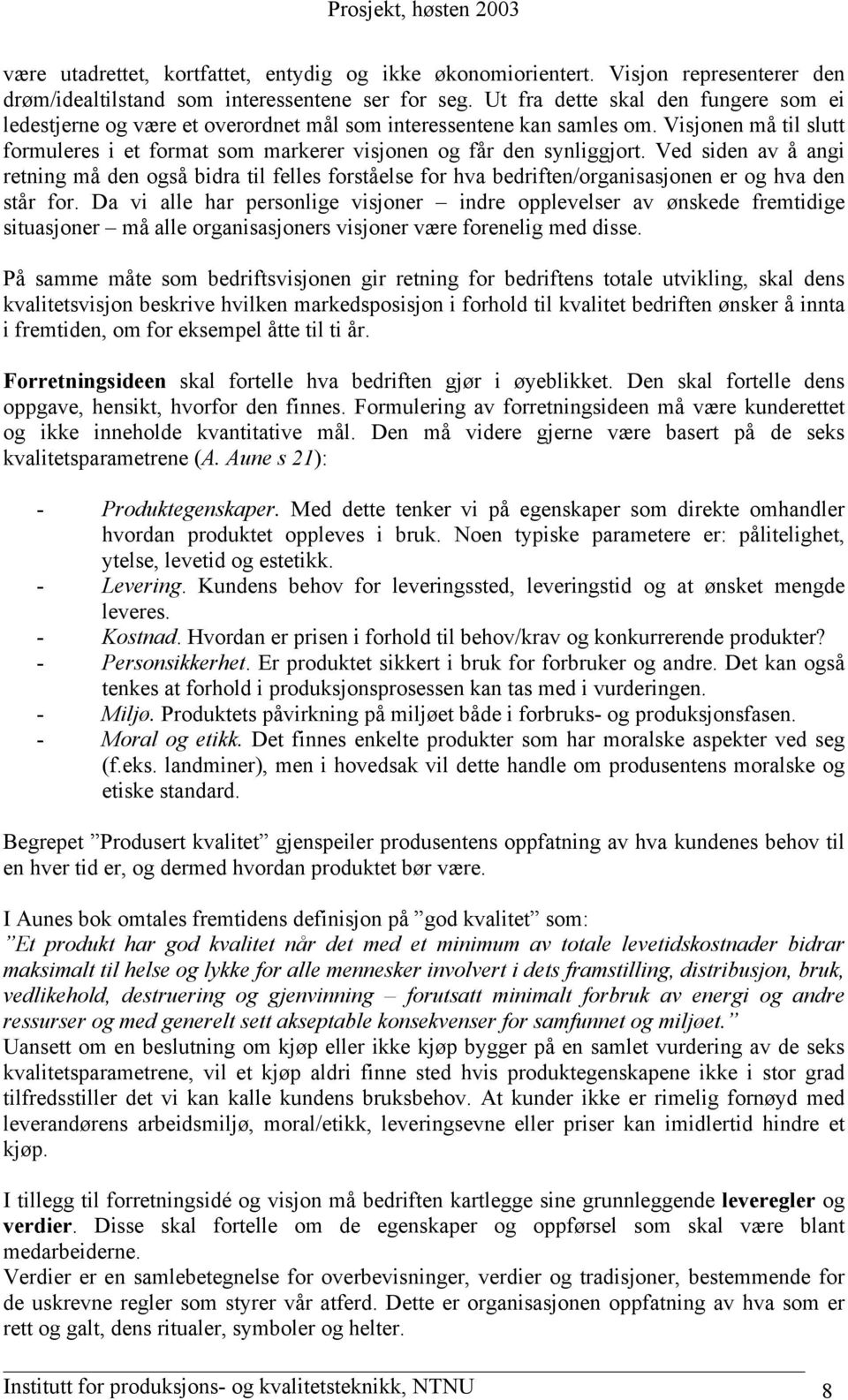 Prosjekt, høsten 2003

være utadrettet, kortfattet, entydig og ikke økonomiorientert. Visjon representerer den drøm/idealtilstand som interessentene ser for seg. Ut fra dette skal den fungere som ei ledestjerne og være et overordnet mål som interessentene kan samles om. Visjonen må til slutt formuleres i et format som markerer visjonen og får den synliggjort. Ved siden av å angi retning må den også bidra til felles forståelse for hva bedriften/organisasjonen er og hva den står for. Da vi alle har personlige visjoner – indre opplevelser av ønskede fremtidige situasjoner – må alle organisasjoners visjoner være forenelig med disse.

På samme måte som bedriftsvisjonen gir retning for bedriftens totale utvikling, skal dens kvalitetsvisjon beskrive hvilken markedsposisjon i forhold til kvalitet bedriften ønsker å innta i fremtiden, om for eksempel åtte til ti år.

Forretningsideen skal fortelle hva bedriften gjør i øyeblikket. Den skal fortelle dens oppgave, hensikt, hvorfor den finnes. Formulering av forretningsideen må være kunderettet og ikke inneholde kvantitative mål. Den må videre gjerne være basert på de seks kvalitetsparametrene (A. Aune s 21):

- Produktegenskaper. Med dette tenker vi på egenskaper som direkte omhandler hvordan produktet oppleves i bruk. Noen typiske parametere er: pålitelighet, ytelse, levetid og estetikk.
- Levering. Kundens behov for leveringssted, leveringstid og at ønsket mengde leveres.
- Kostnad. Hvordan er prisen i forhold til behov/krav og konkurrerende produkter?
- Personsikkerhet. Er produktet sikkert i bruk for forbruker og andre. Det kan også tenkes at forhold i produksjonsprosessen kan tas med i vurderingen.
- Miljø. Produktets påvirkning på miljøet både i forbruks- og produksjonsfasen.
- Moral og etikk. Det finnes enkelte produkter som har moralske aspekter ved seg (f.eks. landminer), men i hovedsak vil dette handle om produsentens moralske og etiske standard.

Begrepet ”Produsert kvalitet” gjenspeiler produsentens oppfatning av hva kundenes behov til en hver tid er, og dermed hvordan produktet bør være.

I Aunes bok omtales fremtidens definisjon på ”god kvalitet” som:
”Et produkt har god kvalitet når det med et minimum av totale levetidskostnader bidrar maksimalt til helse og lykke for alle mennesker involvert i dets framstilling, distribusjon, bruk, vedlikehold, destruering og gjenvinning – forutsatt minimalt forbruk av energi og andre ressurser og med generelt sett akseptable konsekvenser for samfunnet og miljøet.”
Uansett om en beslutning om kjøp eller ikke kjøp bygger på en samlet vurdering av de seks kvalitetsparametrene, vil et kjøp aldri finne sted hvis produktegenskapene ikke i stor grad tilfredsstiller det vi kan kalle kundens bruksbehov. At kunder ikke er rimelig fornøyd med leverandørens arbeidsmiljø, moral/etikk, leveringsevne eller priser kan imidlertid hindre et kjøp.

I tillegg til forretningsidé og visjon må bedriften kartlegge sine grunnleggende leveregler og verdier. Disse skal fortelle om de egenskaper og oppførsel som skal være blant medarbeiderne.
Verdier er en samlebetegnelse for overbevisninger, verdier og tradisjoner, bestemmende for de uskrevne regler som styrer vår atferd. Dette er organisasjonen oppfatning av hva som er rett og galt, dens ritualer, symboler og helter.

Institutt for produksjons- og kvalitetsteknikk, NTNU 8